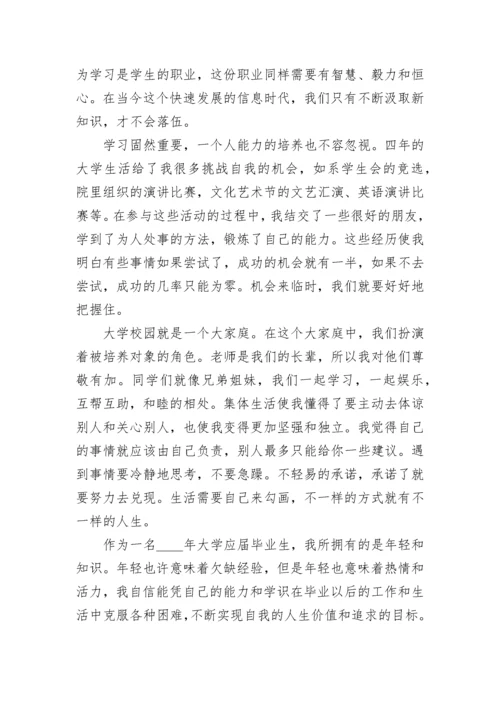 为学习是学生的职业，这份职业同样需要有智慧、毅力和恒心。在当今这个快速发展的信息时代，我们只有不断汲取新知识，才不会落伍。

学习固然重要，一个人能力的培养也不容忽视。四年的大学生活给了我很多挑战自我的机会，如系学生会的竞选，院里组织的演讲比赛，文化艺术节的文艺汇演、英语演讲比赛等。在参与这些活动的过程中，我结交了一些很好的朋友，学到了为人处事的方法，锻炼了自己的能力。这些经历使我明白有些事情如果尝试了，成功的机会就有一半，如果不去尝试，成功的几率只能为零。机会来临时，我们就要好好地把握住。

大学校园就是一个大家庭。在这个大家庭中，我们扮演着被培养对象的角色。老师是我们的长辈，所以我对他们尊敬有加。同学们就像兄弟姐妹，我们一起学习，一起娱乐，互帮互助，和睦的相处。集体生活使我懂得了要主动去体谅别人和关心别人，也使我变得更加坚强和独立。我觉得自己的事情就应该由自己负责，别人最多只能给你一些建议。遇到事情要冷静地思考，不要急躁。不轻易的承诺，承诺了就要努力去兑现。生活需要自己来勾画，不一样的方式就有不一样的人生。

作为一名____年大学应届毕业生，我所拥有的是年轻和知识。年轻也许意味着欠缺经验，但是年轻也意味着热情和活力，我自信能凭自己的能力和学识在毕业以后的工作和生活中克服各种困难，不断实现自我的人生价值和追求的目标。